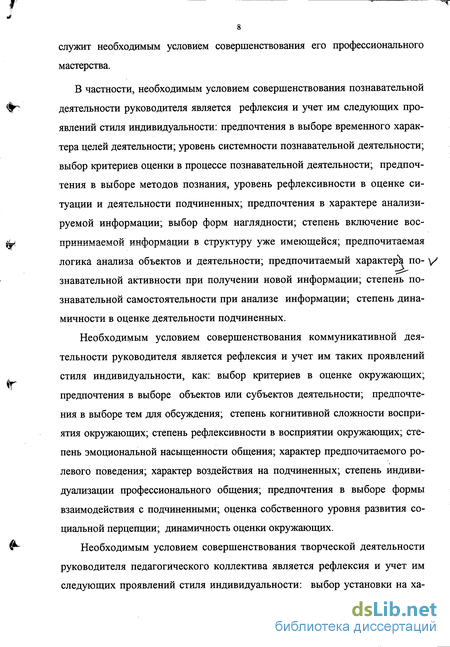 8

служит необходимым условием совершенствования его профессионального мастерства.

В частности, необходимым условием совершенствования познавательной деятельности руководителя является рефлексия и учет им следующих проявлений стиля индивидуальности: предпочтения в выборе временного характера целей деятельности; уровень системности познавательной деятельности; выбор критериев оценки в процессе познавательной деятельности; предпочтения в выборе методов познания, уровень рефлексивности в оценке ситуации и деятельности подчиненных; предпочтения в характере анализируемой информации; выбор форм наглядности; степень включение воспринимаемой информации в структуру уже имеющейся; предпочитаемая логика анализа объектов и деятельности; предпочитаемый характера познавательной активности при получении новой информации; степень познавательной самостоятельности при анализе информации; степень динамичности в оценке деятельности подчиненных.

Необходимым условием совершенствования коммуникативной деятельности руководителя является рефлексия и учет им таких проявлений стиля индивидуальности, как: выбор критериев в оценке окружающих; предпочтения в выборе объектов или субъектов деятельности; предпочтения в выборе тем для обсуждения; степень когнитивной сложности восприятия окружающих; степень рефлексивности в восприятии окружающих; степень эмоциональной насыщенности общения; характер предпочитаемого ролевого поведения; характер воздействия на подчиненных; степень индивидуализации профессионального общения; предпочтения в выборе формы взаимодействия с подчиненными; оценка собственного уровня развития социальной перцепции; динамичность оценки окружающих.

Необходимым условием совершенствования творческой деятельности руководителя педагогического коллектива является рефлексия и учет им следующих проявлений стиля индивидуальности: выбор установки на ха-

dsLib.net
библиотека диссертаций